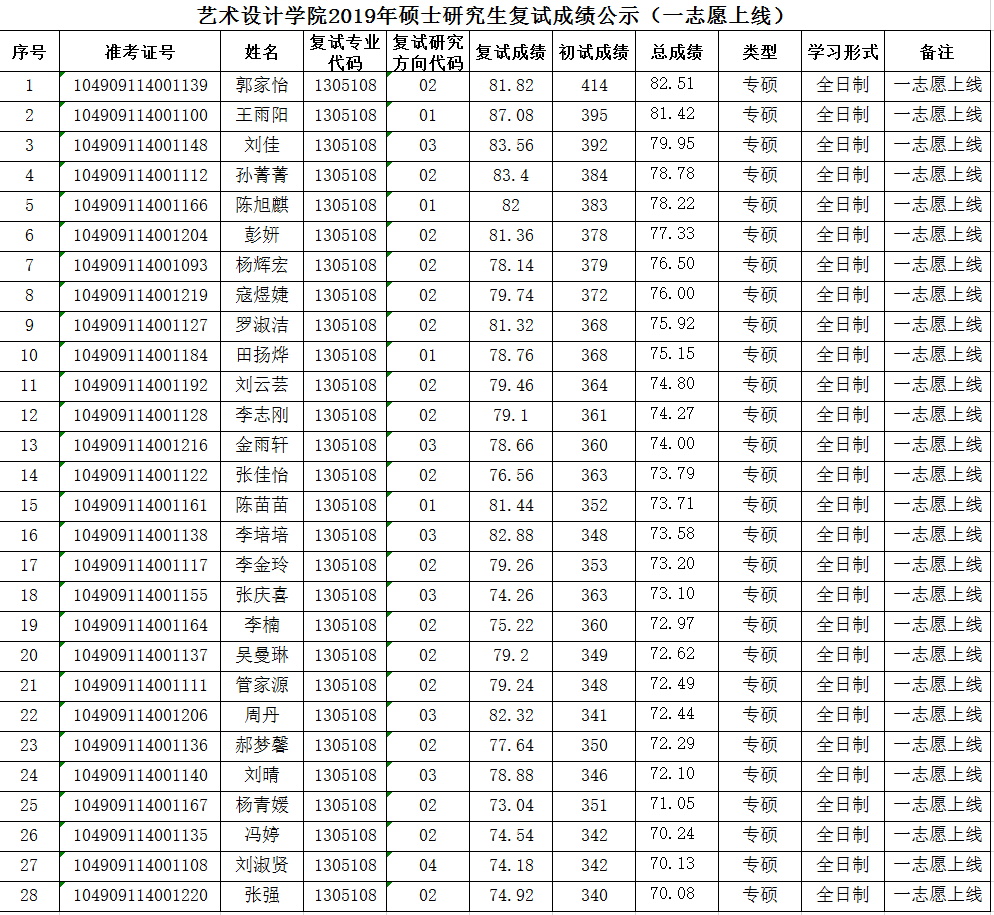 艺术设计学院2019年硕士研究生复试成绩公示（一志愿上线）

| 序号 | 准考证号 | 姓名 | 复试专业代码 | 复试研究方向代码 | 复试成绩 | 初试成绩 | 总成绩 | 类型 | 学习形式 | 备注 |
|---|---|---|---|---|---|---|---|---|---|---|
| 1 | 104909114001139 | 郭家怡 | 1305108 | 02 | 81.82 | 414 | 82.51 | 专硕 | 全日制 | 一志愿上线 |
| 2 | 104909114001100 | 王雨阳 | 1305108 | 01 | 87.08 | 395 | 81.42 | 专硕 | 全日制 | 一志愿上线 |
| 3 | 104909114001148 | 刘佳 | 1305108 | 03 | 83.56 | 392 | 79.95 | 专硕 | 全日制 | 一志愿上线 |
| 4 | 104909114001112 | 孙菁菁 | 1305108 | 02 | 83.4 | 384 | 78.78 | 专硕 | 全日制 | 一志愿上线 |
| 5 | 104909114001166 | 陈旭麒 | 1305108 | 01 | 82 | 383 | 78.22 | 专硕 | 全日制 | 一志愿上线 |
| 6 | 104909114001204 | 彭妍 | 1305108 | 02 | 81.36 | 378 | 77.33 | 专硕 | 全日制 | 一志愿上线 |
| 7 | 104909114001093 | 杨辉宏 | 1305108 | 02 | 78.14 | 379 | 76.50 | 专硕 | 全日制 | 一志愿上线 |
| 8 | 104909114001219 | 寇煜婕 | 1305108 | 02 | 79.74 | 372 | 76.00 | 专硕 | 全日制 | 一志愿上线 |
| 9 | 104909114001127 | 罗淑洁 | 1305108 | 02 | 81.32 | 368 | 75.92 | 专硕 | 全日制 | 一志愿上线 |
| 10 | 104909114001184 | 田扬烨 | 1305108 | 01 | 78.76 | 368 | 75.15 | 专硕 | 全日制 | 一志愿上线 |
| 11 | 104909114001192 | 刘云芸 | 1305108 | 02 | 79.46 | 364 | 74.80 | 专硕 | 全日制 | 一志愿上线 |
| 12 | 104909114001128 | 李志刚 | 1305108 | 02 | 79.1 | 361 | 74.27 | 专硕 | 全日制 | 一志愿上线 |
| 13 | 104909114001216 | 金雨轩 | 1305108 | 03 | 78.66 | 360 | 74.00 | 专硕 | 全日制 | 一志愿上线 |
| 14 | 104909114001122 | 张佳怡 | 1305108 | 02 | 76.56 | 363 | 73.79 | 专硕 | 全日制 | 一志愿上线 |
| 15 | 104909114001161 | 陈苗苗 | 1305108 | 01 | 81.44 | 352 | 73.71 | 专硕 | 全日制 | 一志愿上线 |
| 16 | 104909114001138 | 李培培 | 1305108 | 03 | 82.88 | 348 | 73.58 | 专硕 | 全日制 | 一志愿上线 |
| 17 | 104909114001117 | 李金玲 | 1305108 | 02 | 79.26 | 353 | 73.20 | 专硕 | 全日制 | 一志愿上线 |
| 18 | 104909114001155 | 张庆喜 | 1305108 | 03 | 74.26 | 363 | 73.10 | 专硕 | 全日制 | 一志愿上线 |
| 19 | 104909114001164 | 李楠 | 1305108 | 02 | 75.22 | 360 | 72.97 | 专硕 | 全日制 | 一志愿上线 |
| 20 | 104909114001137 | 吴曼琳 | 1305108 | 02 | 79.2 | 349 | 72.62 | 专硕 | 全日制 | 一志愿上线 |
| 21 | 104909114001111 | 管家源 | 1305108 | 02 | 79.24 | 348 | 72.49 | 专硕 | 全日制 | 一志愿上线 |
| 22 | 104909114001206 | 周丹 | 1305108 | 03 | 82.32 | 341 | 72.44 | 专硕 | 全日制 | 一志愿上线 |
| 23 | 104909114001136 | 郝梦馨 | 1305108 | 02 | 77.64 | 350 | 72.29 | 专硕 | 全日制 | 一志愿上线 |
| 24 | 104909114001140 | 刘晴 | 1305108 | 03 | 78.88 | 346 | 72.10 | 专硕 | 全日制 | 一志愿上线 |
| 25 | 104909114001167 | 杨青媛 | 1305108 | 02 | 73.04 | 351 | 71.05 | 专硕 | 全日制 | 一志愿上线 |
| 26 | 104909114001135 | 冯婷 | 1305108 | 02 | 74.54 | 342 | 70.24 | 专硕 | 全日制 | 一志愿上线 |
| 27 | 104909114001108 | 刘淑贤 | 1305108 | 04 | 74.18 | 342 | 70.13 | 专硕 | 全日制 | 一志愿上线 |
| 28 | 104909114001220 | 张强 | 1305108 | 02 | 74.92 | 340 | 70.08 | 专硕 | 全日制 | 一志愿上线 |